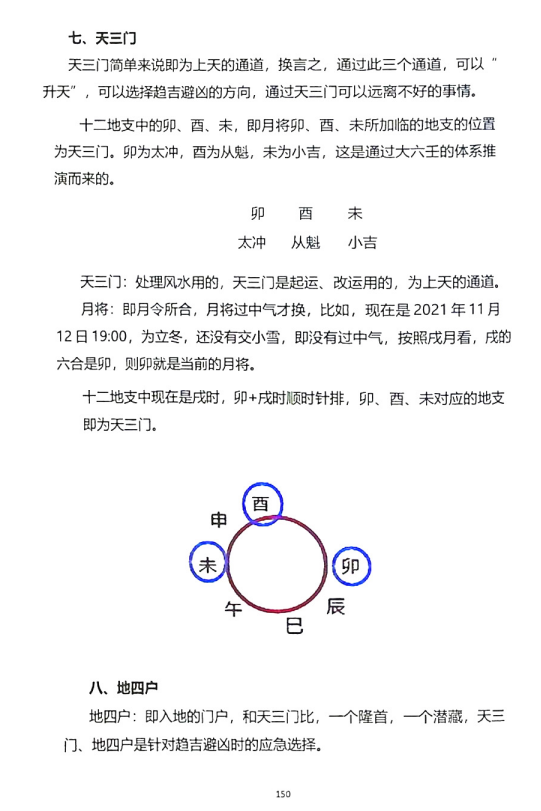 七、天三门

天三门简单来说即为上天的通道，换言之，通过此三个通道，可以“升天”，可以选择趋吉避凶的方向，通过天三门可以远离不好的事情。

十二地支中的卯、酉、未，即月将卯、酉、未所加临的地支的位置为天三门。卯为太冲，酉为从魁，未为小吉，这是通过大六壬的体系推演而来的。

卯　酉　未
太冲　从魁　小吉

天三门：处理风水用的，天三门是起运、改运用的，为上天的通道。
月将：即月令所合，月将过中气才换，比如，现在是 2021 年 11 月 12 日 19:00，为立冬，还没有交小雪，即没有过中气，按照戌月看，戌的六合是卯，则卯就是当前的月将。

十二地支中现在是戌时，卯+戌时顺时针排，卯、酉、未对应的地支即为天三门。

酉
申
未
卯
午
辰
巳

八、地四户

地四户：即入地的门户，和天三门比，一个隆首，一个潜藏，天三门、地四户是针对趋吉避凶时的应急选择。

150